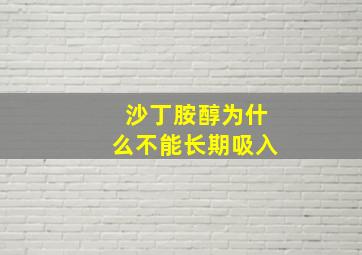 沙丁胺醇为什么不能长期吸入